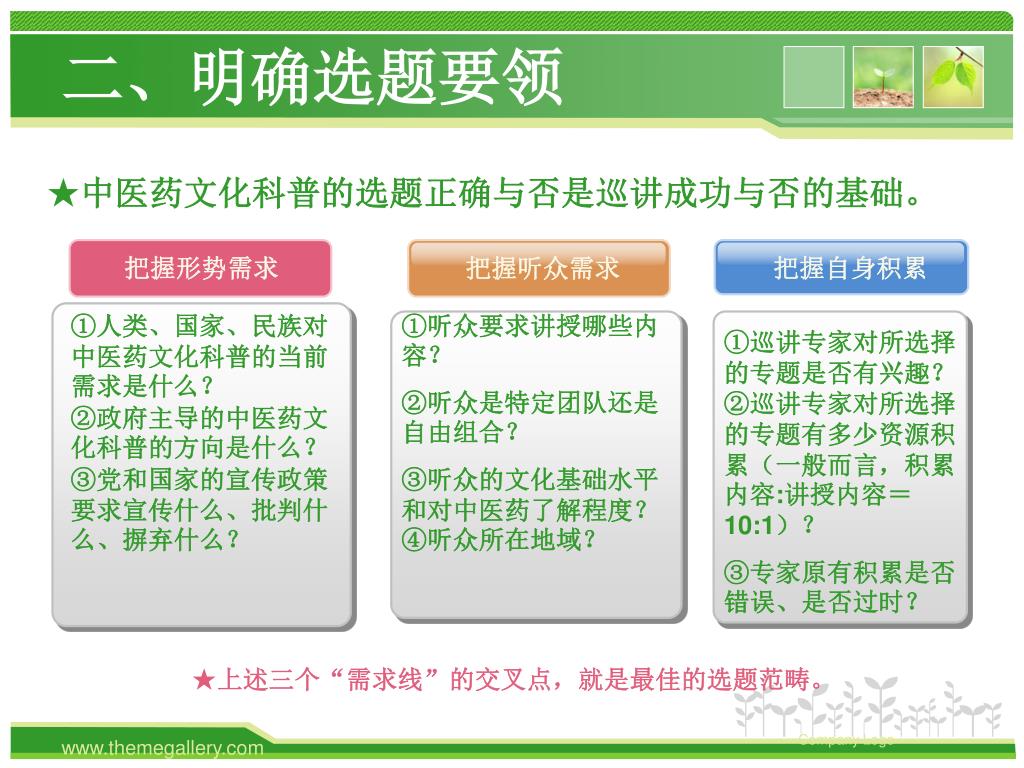 二、明确选题要领

★中医药文化科普的选题正确与否是巡讲成功与否的基础。

把握形势需求

①人类、国家、民族对中医药文化科普的当前需求是什么？
②政府主导的中医药文化科普的方向是什么？
③党和国家的宣传政策要求宣传什么、批判什么、摒弃什么？

把握听众需求

①听众要求讲授哪些内容？
②听众是特定团队还是自由组合？
③听众的文化基础水平和对中医药了解程度？
④听众所在地域？

把握自身积累

①巡讲专家对所选择的专题是否有兴趣？
②巡讲专家对所选择的专题有多少资源积累（一般而言，积累内容:讲授内容＝10:1）？
③专家原有积累是否错误、是否过时？

★上述三个“需求线”的交叉点，就是最佳的选题范畴。

www.themegallery.com

Company Logo